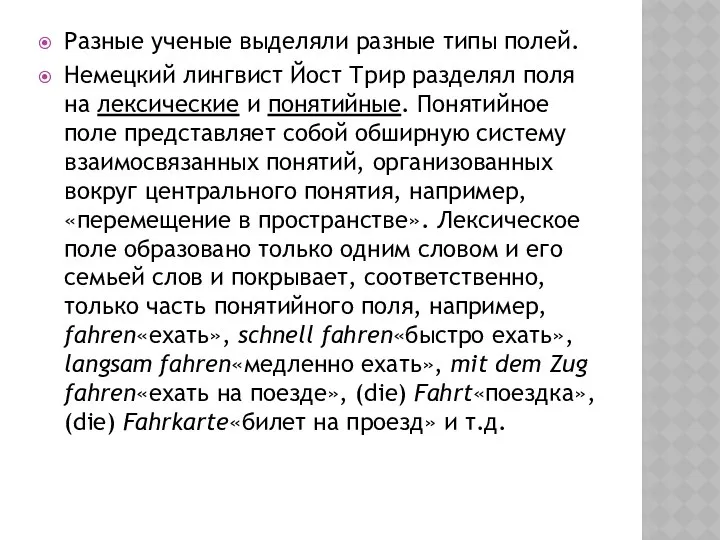 Разные ученые выделяли разные типы полей.

Немецкий лингвист Йост Трир разделял поля на лексические и понятийные. Понятийное поле представляет собой обширную систему взаимосвязанных понятий, организованных вокруг центрального понятия, например, «перемещение в пространстве». Лексическое поле образовано только одним словом и его семьей слов и покрывает, соответственно, только часть понятийного поля, например, fahren«ехать», schnell fahren«быстро ехать», langsam fahren«медленно ехать», mit dem Zug fahren«ехать на поезде», (die) Fahrt«поездка», (die) Fahrkarte«билет на проезд» и т.д.